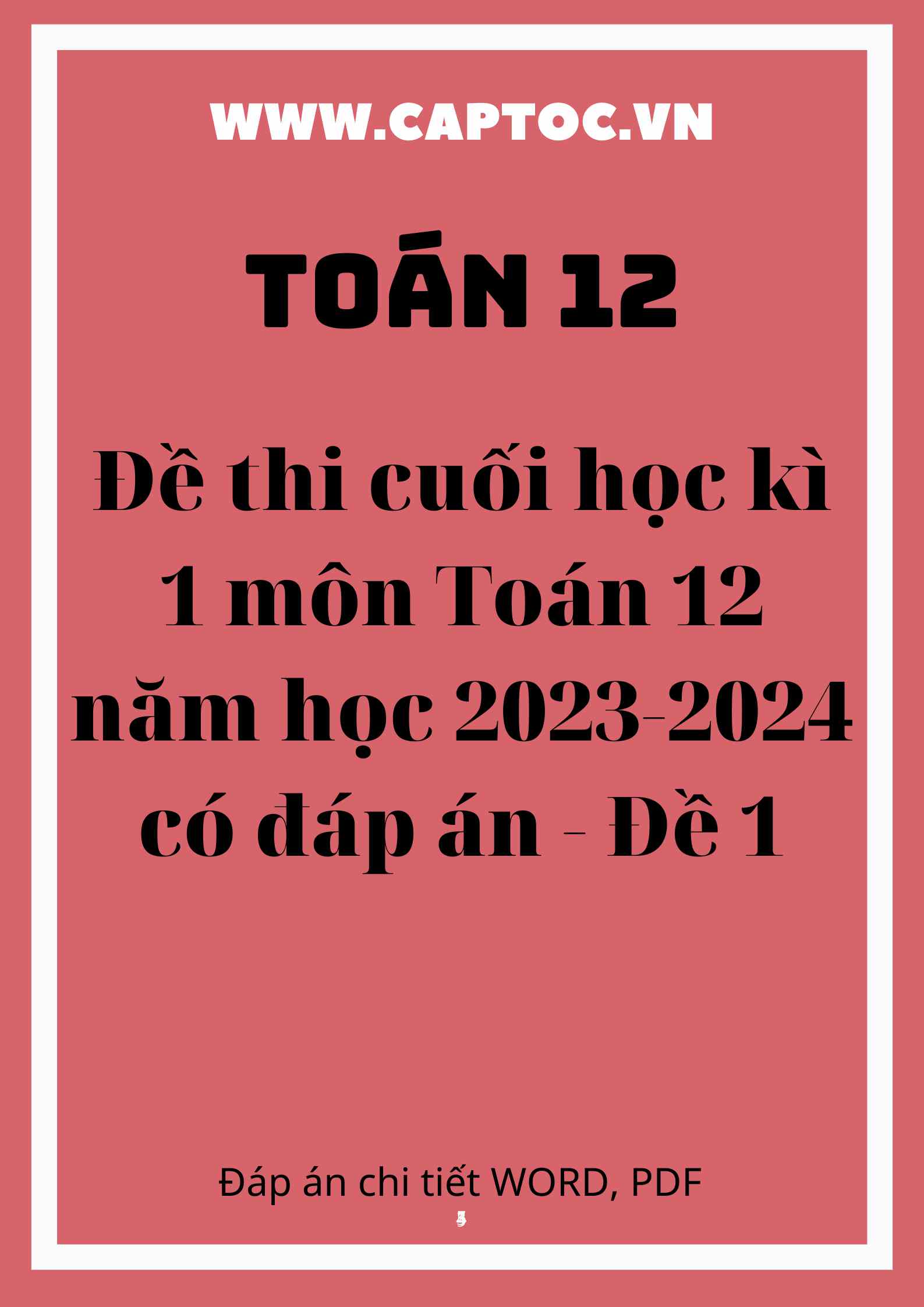 WWW.CAPTOC.VN

TOÁN 12

Đề thi cuối học kì 1 môn Toán 12 năm học 2023-2024 có đáp án - Đề 1

Đáp án chi tiết WORD, PDF